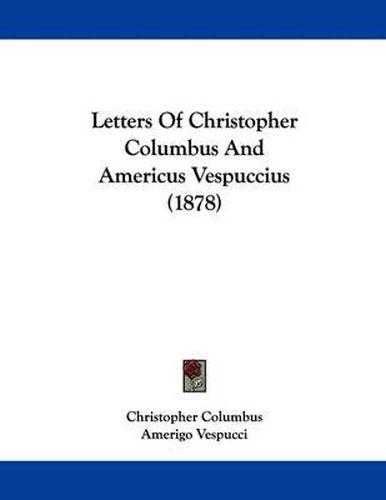 Letters Of Christopher Columbus And Americus Vespuccius (1878)

Christopher Columbus
Amerigo Vespucci